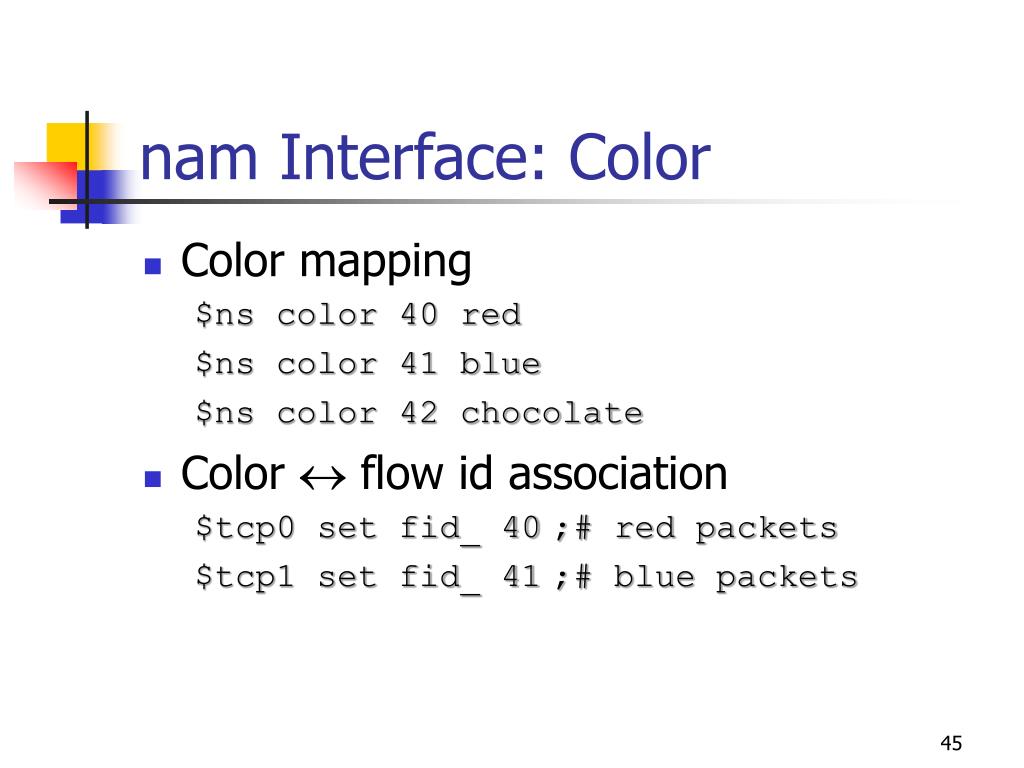 nam Interface: Color

• Color mapping

$ns color 40 red
$ns color 41 blue
$ns color 42 chocolate

• Color ↔ flow id association

$tcp0 set fid_ 40 ;# red packets
$tcp1 set fid_ 41 ;# blue packets

45